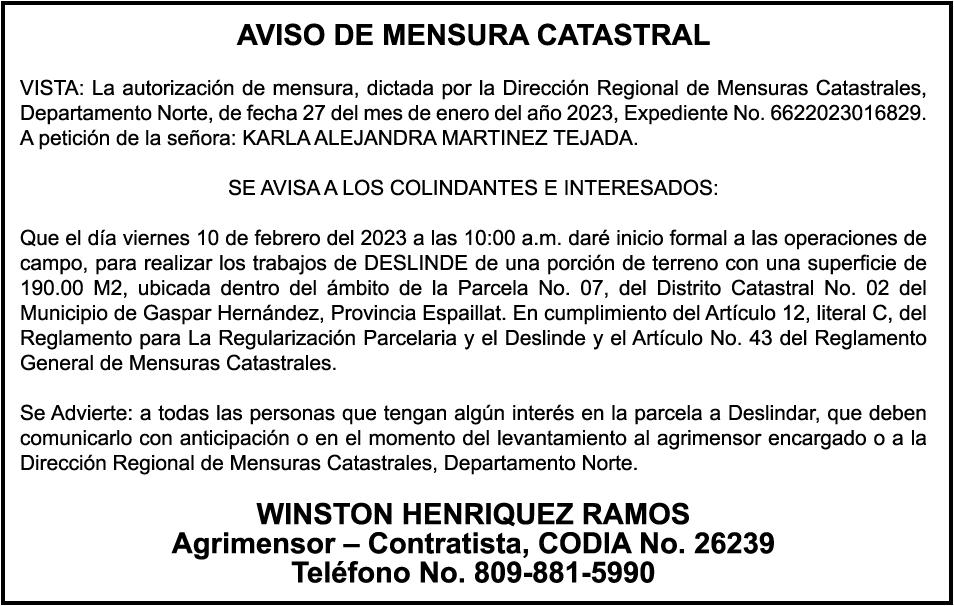 AVISO DE MENSURA CATASTRAL

VISTA: La autorización de mensura, dictada por la Dirección Regional de Mensuras Catastrales, Departamento Norte, de fecha 27 del mes de enero del año 2023, Expediente No. 6622023016829. A petición de la señora: KARLA ALEJANDRA MARTINEZ TEJADA.

SE AVISA A LOS COLINDANTES E INTERESADOS:

Que el día viernes 10 de febrero del 2023 a las 10:00 a.m. daré inicio formal a las operaciones de campo, para realizar los trabajos de DESLINDE de una porción de terreno con una superficie de 190.00 M2, ubicada dentro del ámbito de la Parcela No. 07, del Distrito Catastral No. 02 del Municipio de Gaspar Hernández, Provincia Espaillat. En cumplimiento del Artículo 12, literal C, del Reglamento para La Regularización Parcelaria y el Deslinde y el Artículo No. 43 del Reglamento General de Mensuras Catastrales.

Se Advierte: a todas las personas que tengan algún interés en la parcela a Deslindar, que deben comunicarlo con anticipación o en el momento del levantamiento al agrimensor encargado o a la Dirección Regional de Mensuras Catastrales, Departamento Norte.

WINSTON HENRIQUEZ RAMOS
Agrimensor – Contratista, CODIA No. 26239
Teléfono No. 809-881-5990